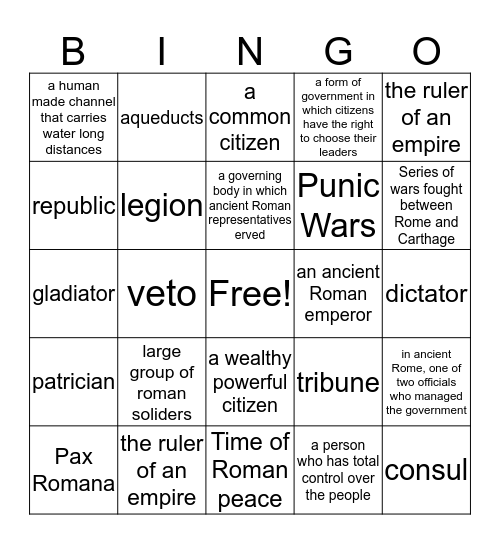 | B | I | N | G | O |
|---|---|---|---|---|
| a human made channel that carries water long distances | aqueducts | a common citizen | a form of government in which citizens have the right to choose their leaders | the ruler of an empire |
| republic | legion | a governing body in which ancient Roman representatives erved | Punic Wars | Series of wars fought between Rome and Carthage |
| gladiator | veto | Free! | an ancient Roman emperor | dictator |
| patrician | large group of roman soliders | a wealthy powerful citizen | tribune | in ancient Rome, one of two officials who managed the government |
| Pax Romana | the ruler of an empire | Time of Roman peace | a person who has total control over the people | consul |